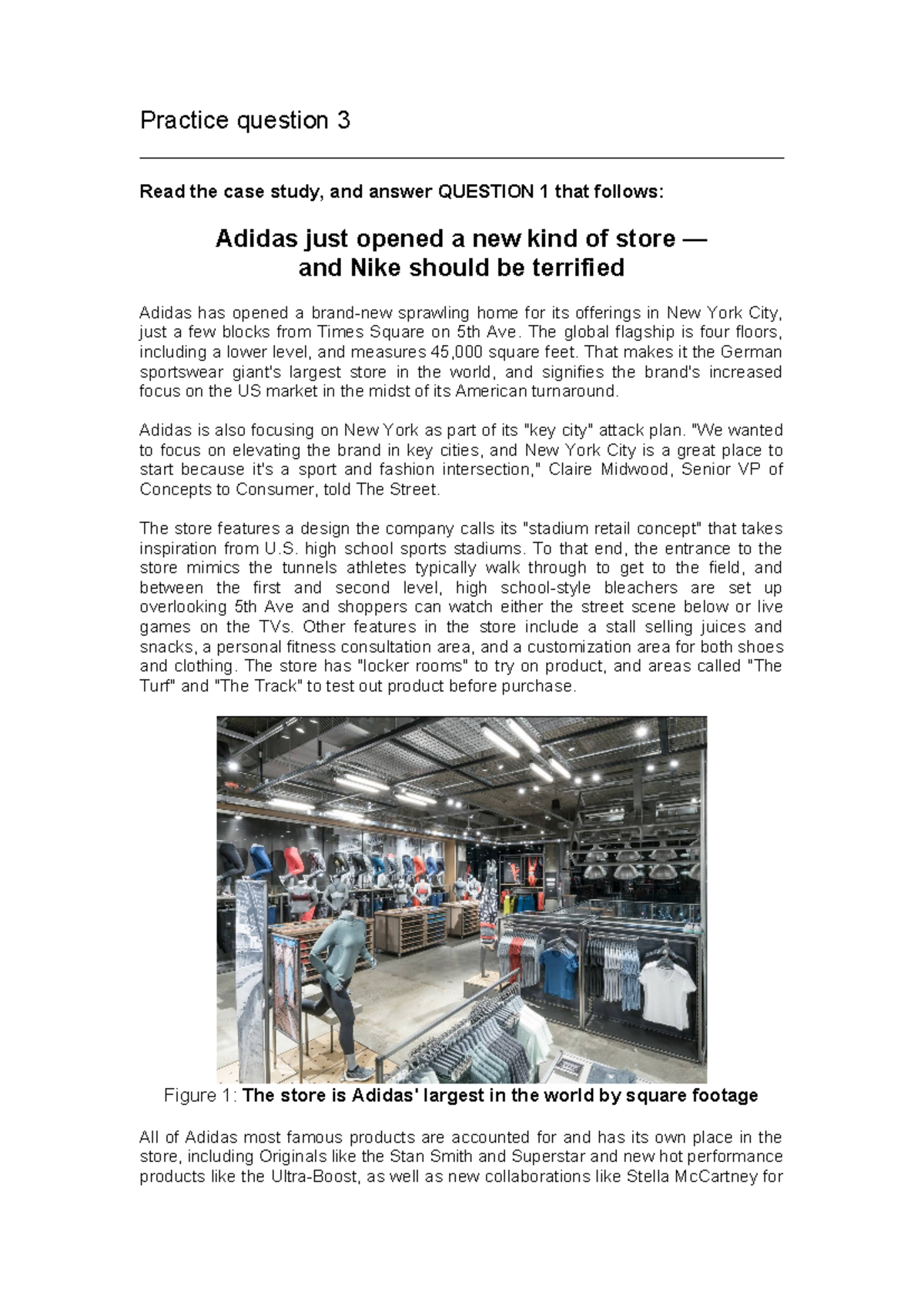 Practice question 3

Read the case study, and answer QUESTION 1 that follows:

Adidas just opened a new kind of store — and Nike should be terrified

Adidas has opened a brand-new sprawling home for its offerings in New York City, just a few blocks from Times Square on 5th Ave. The global flagship is four floors, including a lower level, and measures 45,000 square feet. That makes it the German sportswear giant's largest store in the world, and signifies the brand's increased focus on the US market in the midst of its American turnaround.

Adidas is also focusing on New York as part of its "key city" attack plan. "We wanted to focus on elevating the brand in key cities, and New York City is a great place to start because it's a sport and fashion intersection," Claire Midwood, Senior VP of Concepts to Consumer, told The Street.

The store features a design the company calls its "stadium retail concept" that takes inspiration from U.S. high school sports stadiums. To that end, the entrance to the store mimics the tunnels athletes typically walk through to get to the field, and between the first and second level, high school-style bleachers are set up overlooking 5th Ave and shoppers can watch either the street scene below or live games on the TVs. Other features in the store include a stall selling juices and snacks, a personal fitness consultation area, and a customization area for both shoes and clothing. The store has "locker rooms" to try on product, and areas called "The Turf" and "The Track" to test out product before purchase.

Figure 1: The store is Adidas' largest in the world by square footage

All of Adidas most famous products are accounted for and has its own place in the store, including Originals like the Stan Smith and Superstar and new hot performance products like the Ultra-Boost, as well as new collaborations like Stella McCartney for